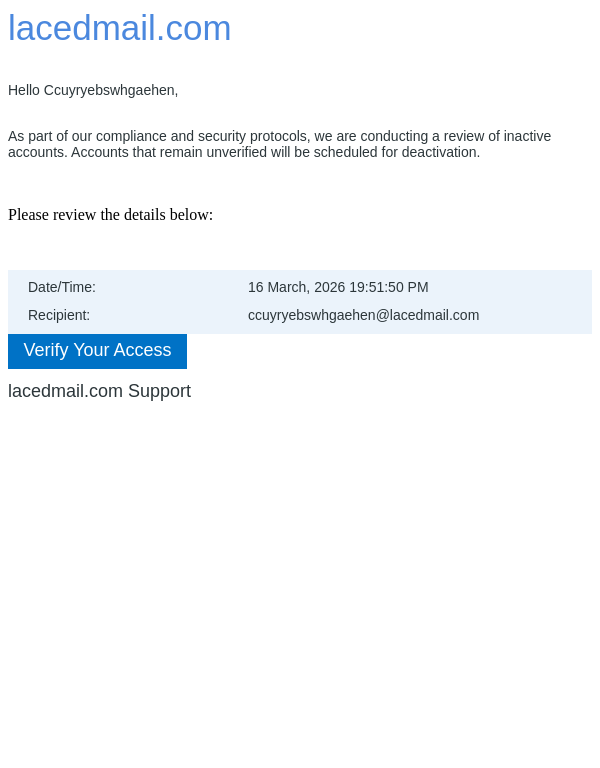 lacedmail.com

Hello Ccuyryebswhgaehen,

As part of our compliance and security protocols, we are conducting a review of inactive accounts. Accounts that remain unverified will be scheduled for deactivation.

Please review the details below:

| Date/Time: | 16 March, 2026 19:51:50 PM |
|---|---|
| Recipient: | ccuyryebswhgaehen@lacedmail.com |

Verify Your Access

lacedmail.com Support